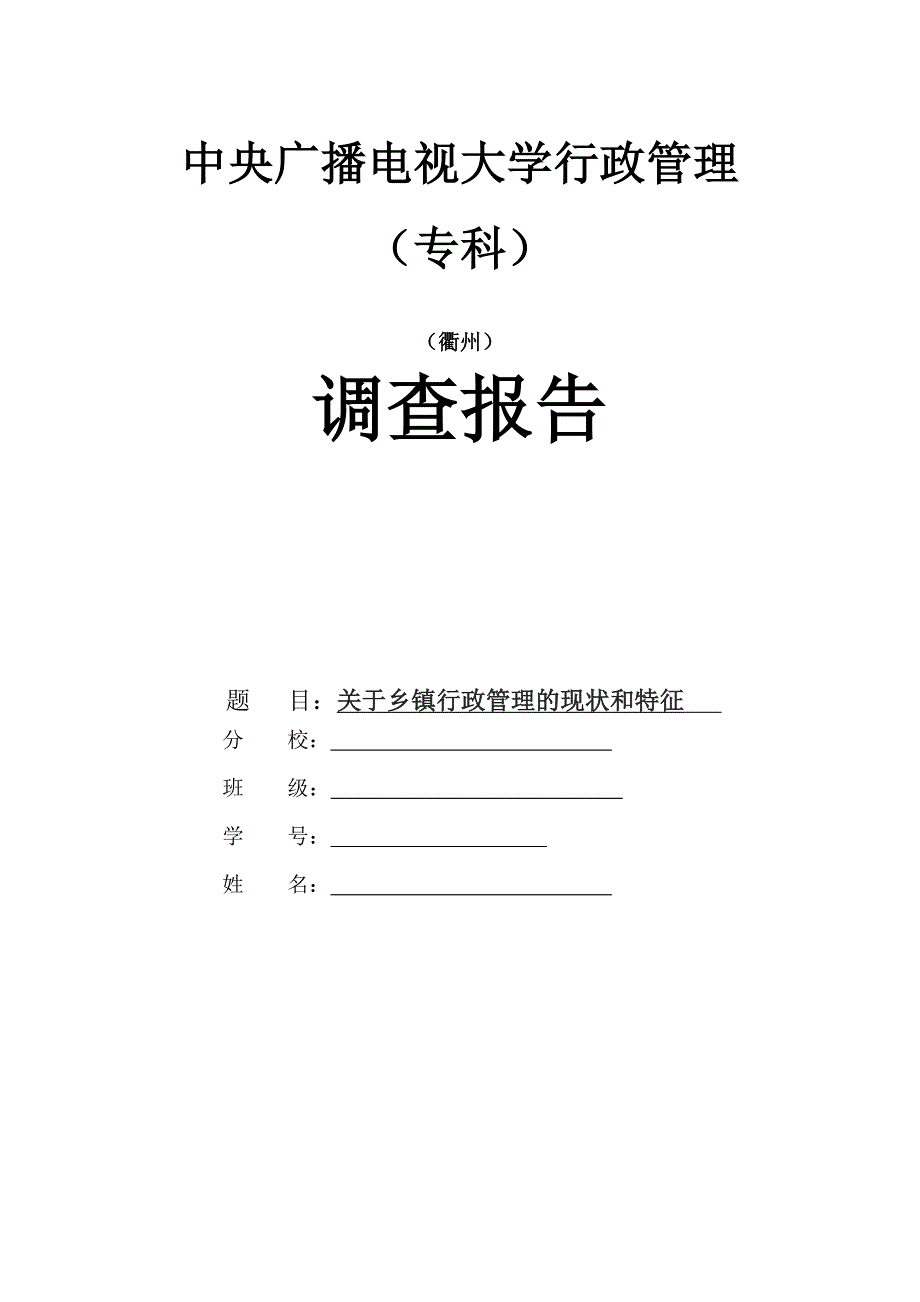 中央广播电视大学行政管理

（专科）

（衢州）

调查报告

题　　目：关于乡镇行政管理的现状和特征

分　　校：

班　　级：

学　　号：

姓　　名：